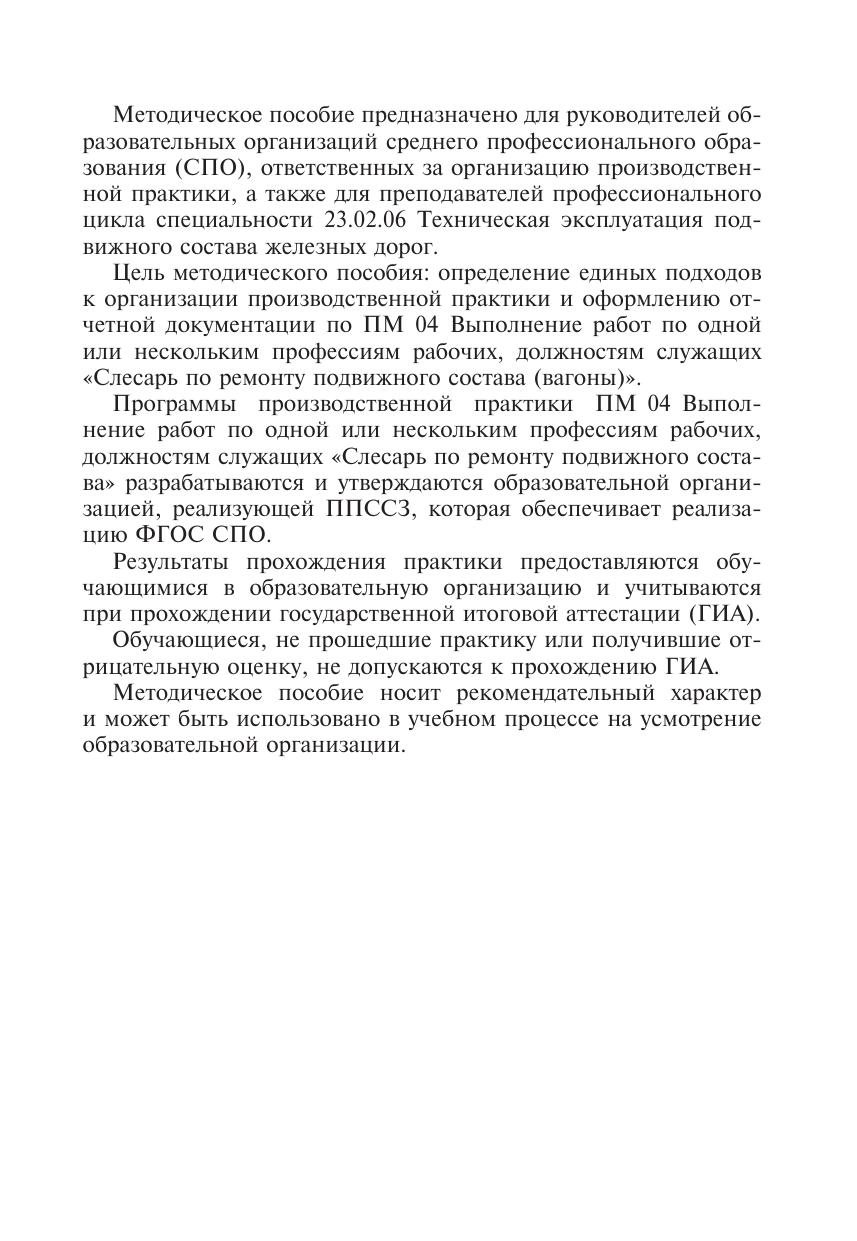 Методическое пособие предназначено для руководителей образовательных организаций среднего профессионального образования (СПО), ответственных за организацию производственной практики, а также для преподавателей профессионального цикла специальности 23.02.06 Техническая эксплуатация подвижного состава железных дорог.

Цель методического пособия: определение единых подходов к организации производственной практики и оформлению отчетной документации по ПМ 04 Выполнение работ по одной или нескольким профессиям рабочих, должностям служащих «Слесарь по ремонту подвижного состава (вагоны)».

Программы производственной практики ПМ 04 Выполнение работ по одной или нескольким профессиям рабочих, должностям служащих «Слесарь по ремонту подвижного состава» разрабатываются и утверждаются образовательной организацией, реализующей ППССЗ, которая обеспечивает реализацию ФГОС СПО.

Результаты прохождения практики предоставляются обучающимися в образовательную организацию и учитываются при прохождении государственной итоговой аттестации (ГИА).

Обучающиеся, не прошедшие практику или получившие отрицательную оценку, не допускаются к прохождению ГИА.

Методическое пособие носит рекомендательный характер и может быть использовано в учебном процессе на усмотрение образовательной организации.